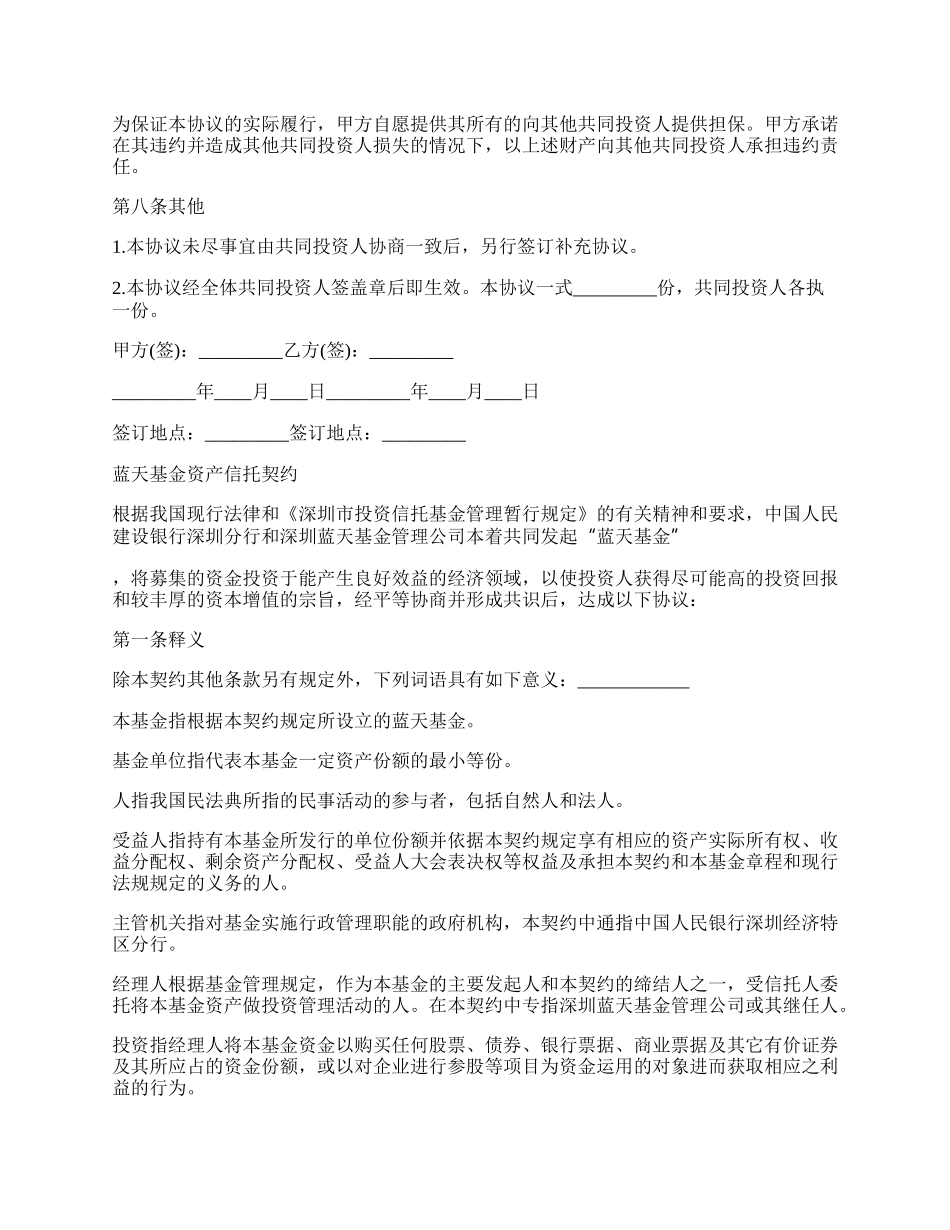 为保证本协议的实际履行，甲方自愿提供其所有的向其他共同投资人提供担保。甲方承诺在其违约并造成其他共同投资人损失的情况下，以上述财产向其他共同投资人承担违约责任。

第八条其他

1.本协议未尽事宜由共同投资人协商一致后，另行签订补充协议。

2.本协议经全体共同投资人签盖章后即生效。本协议一式_________份，共同投资人各执一份。

甲方(签)：_________乙方(签)：_________

_________年____月____日_________年____月____日

签订地点：_________签订地点：_________

蓝天基金资产信托契约

根据我国现行法律和《深圳市投资信托基金管理暂行规定》的有关精神和要求，中国人民建设银行深圳分行和深圳蓝天基金管理公司本着共同发起“蓝天基金”

，将募集的资金投资于能产生良好效益的经济领域，以使投资人获得尽可能高的投资回报和较丰厚的资本增值的宗旨，经平等协商并形成共识后，达成以下协议：

第一条释义

除本契约其他条款另有规定外，下列词语具有如下意义：____________

本基金指根据本契约规定所设立的蓝天基金。

基金单位指代表本基金一定资产份额的最小等份。

人指我国民法典所指的民事活动的参与者，包括自然人和法人。

受益人指持有本基金所发行的单位份额并依据本契约规定享有相应的资产实际所有权、收益分配权、剩余资产分配权、受益人大会表决权等权益及承担本契约和本基金章程和现行法规规定的义务的人。

主管机关指对基金实施行政管理职能的政府机构，本契约中通指中国人民银行深圳经济特区分行。

经理人根据基金管理规定，作为本基金的主要发起人和本契约的缔结人之一，受信托人委托将本基金资产做投资管理活动的人。在本契约中专指深圳蓝天基金管理公司或其继任人。

投资指经理人将本基金资金以购买任何股票、债券、银行票据、商业票据及其它有价证券及其所应占的资金份额，或以对企业进行参股等项目为资金运用的对象进而获取相应之利益的行为。